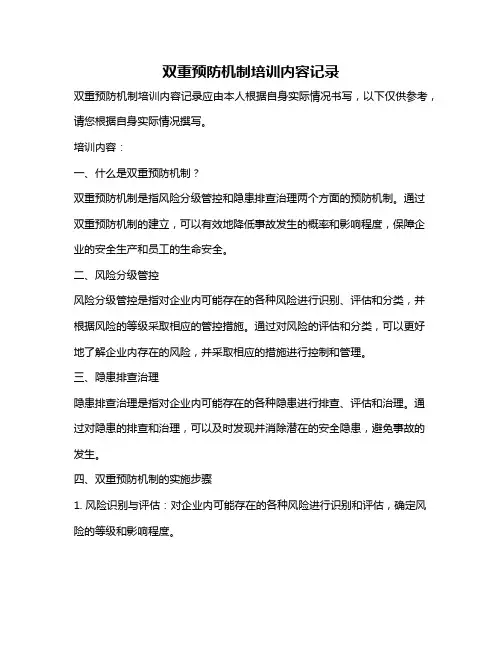 双重预防机制培训内容记录

双重预防机制培训内容记录应由本人根据自身实际情况书写，以下仅供参考，请您根据自身实际情况撰写。

培训内容：

一、什么是双重预防机制？

双重预防机制是指风险分级管控和隐患排查治理两个方面的预防机制。通过双重预防机制的建立，可以有效地降低事故发生的概率和影响程度，保障企业的安全生产和员工的生命安全。

二、风险分级管控

风险分级管控是指对企业内可能存在的各种风险进行识别、评估和分类，并根据风险的等级采取相应的管控措施。通过对风险的评估和分类，可以更好地了解企业内存在的风险，并采取相应的措施进行控制和管理。

三、隐患排查治理

隐患排查治理是指对企业内可能存在的各种隐患进行排查、评估和治理。通过对隐患的排查和治理，可以及时发现并消除潜在的安全隐患，避免事故的发生。

四、双重预防机制的实施步骤

1. 风险识别与评估：对企业内可能存在的各种风险进行识别和评估，确定风险的等级和影响程度。